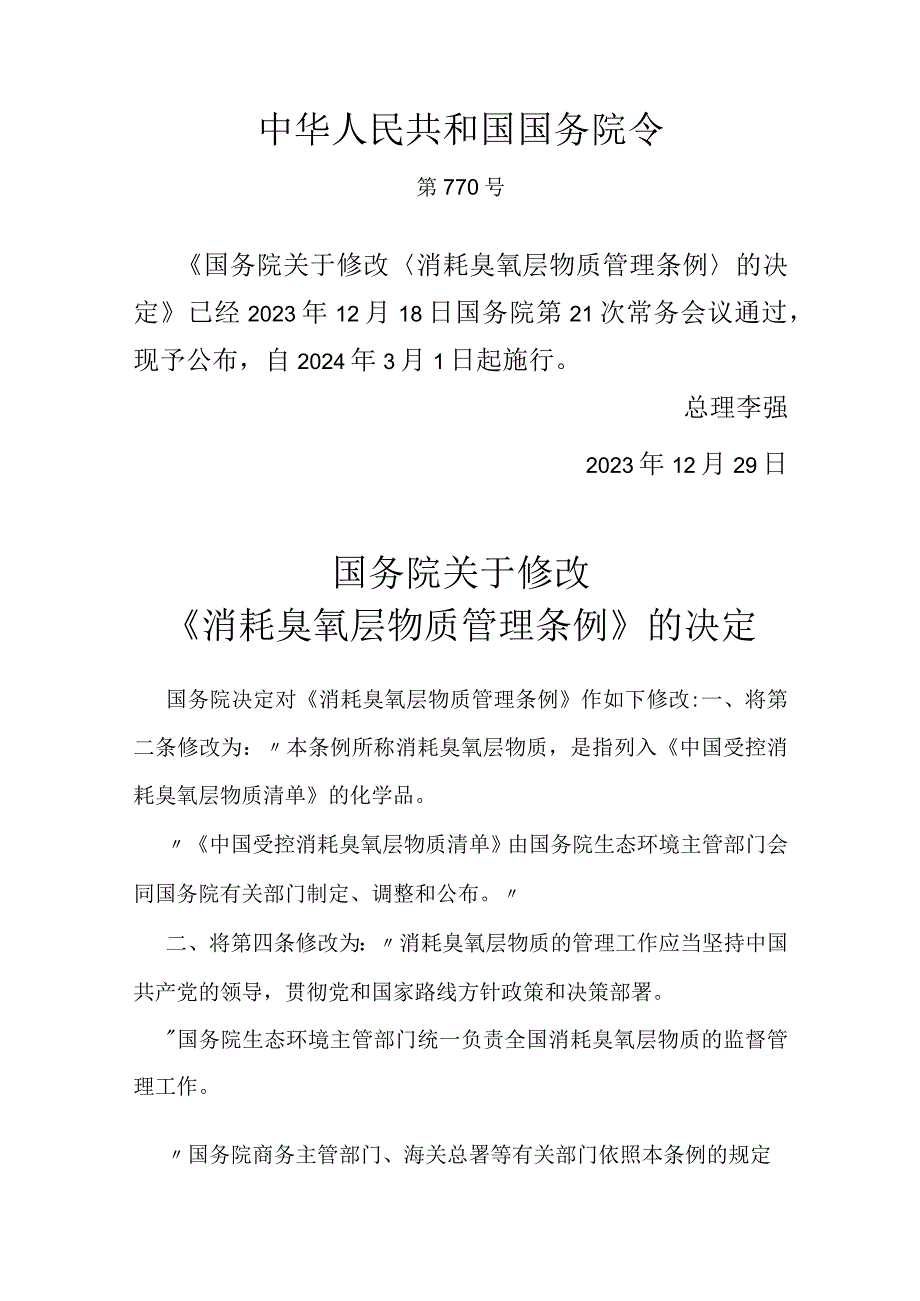 中华人民共和国国务院令

第770号

《国务院关于修改〈消耗臭氧层物质管理条例〉的决定》已经2023年12月18日国务院第21次常务会议通过，现予公布，自2024年3月1日起施行。

总理李强

2023年12月29日

国务院关于修改
《消耗臭氧层物质管理条例》的决定

国务院决定对《消耗臭氧层物质管理条例》作如下修改:一、将第二条修改为：〃本条例所称消耗臭氧层物质，是指列入《中国受控消耗臭氧层物质清单》的化学品。

〃《中国受控消耗臭氧层物质清单》由国务院生态环境主管部门会同国务院有关部门制定、调整和公布。〃

二、将第四条修改为：〃消耗臭氧层物质的管理工作应当坚持中国共产党的领导，贯彻党和国家路线方针政策和决策部署。

"国务院生态环境主管部门统一负责全国消耗臭氧层物质的监督管理工作。

〃国务院商务主管部门、海关总署等有关部门依照本条例的规定